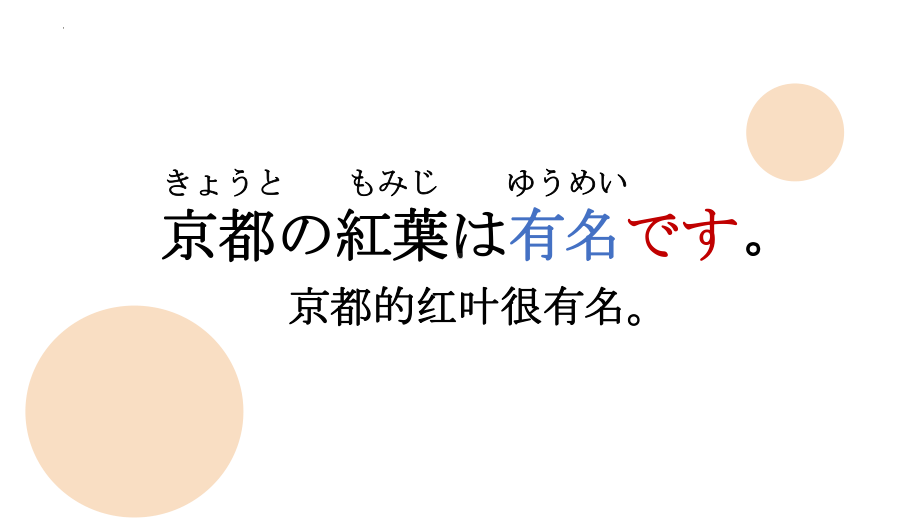 きょうと　もみじ　ゆうめい
京都の紅葉は有名です。

京都的红叶很有名。